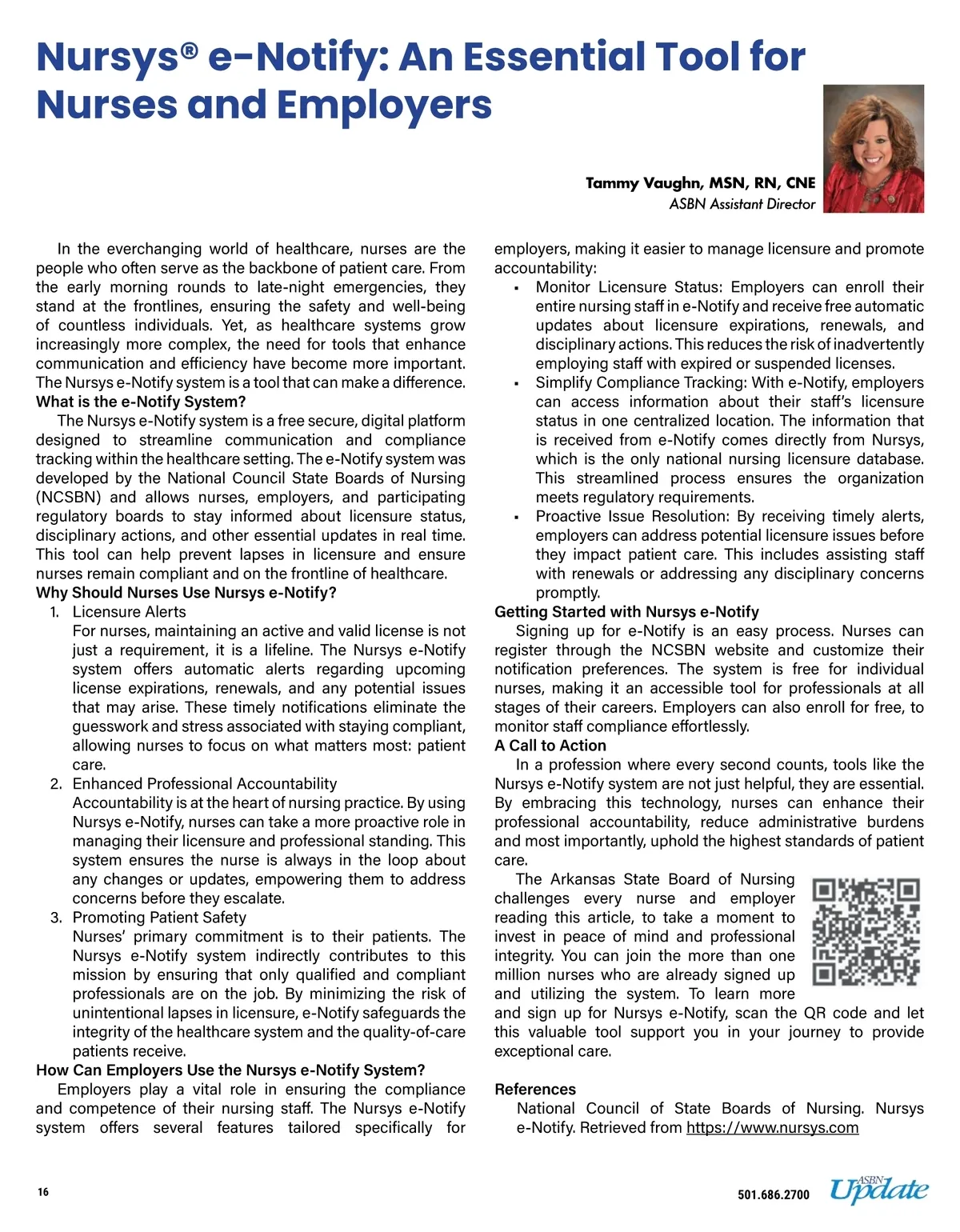 Nursys® e-Notify: An Essential Tool for Nurses and Employers

Tammy Vaughn, MSN, RN, CNE
ASBN Assistant Director

In the everchanging world of healthcare, nurses are the people who often serve as the backbone of patient care. From the early morning rounds to late-night emergencies, they stand at the frontlines, ensuring the safety and well-being of countless individuals. Yet, as healthcare systems grow increasingly more complex, the need for tools that enhance communication and efficiency have become more important. The Nursys e-Notify system is a tool that can make a difference.

What is the e-Notify System?

The Nursys e-Notify system is a free secure, digital platform designed to streamline communication and compliance tracking within the healthcare setting. The e-Notify system was developed by the National Council State Boards of Nursing (NCSBN) and allows nurses, employers, and participating regulatory boards to stay informed about licensure status, disciplinary actions, and other essential updates in real time. This tool can help prevent lapses in licensure and ensure nurses remain compliant and on the frontline of healthcare.

Why Should Nurses Use Nursys e-Notify?

1. Licensure Alerts
For nurses, maintaining an active and valid license is not just a requirement, it is a lifeline. The Nursys e-Notify system offers automatic alerts regarding upcoming license expirations, renewals, and any potential issues that may arise. These timely notifications eliminate the guesswork and stress associated with staying compliant, allowing nurses to focus on what matters most: patient care.

2. Enhanced Professional Accountability
Accountability is at the heart of nursing practice. By using Nursys e-Notify, nurses can take a more proactive role in managing their licensure and professional standing. This system ensures the nurse is always in the loop about any changes or updates, empowering them to address concerns before they escalate.

3. Promoting Patient Safety
Nurses' primary commitment is to their patients. The Nursys e-Notify system indirectly contributes to this mission by ensuring that only qualified and compliant professionals are on the job. By minimizing the risk of unintentional lapses in licensure, e-Notify safeguards the integrity of the healthcare system and the quality-of-care patients receive.

How Can Employers Use the Nursys e-Notify System?

Employers play a vital role in ensuring the compliance and competence of their nursing staff. The Nursys e-Notify system offers several features tailored specifically for employers, making it easier to manage licensure and promote accountability:

▪ Monitor Licensure Status: Employers can enroll their entire nursing staff in e-Notify and receive free automatic updates about licensure expirations, renewals, and disciplinary actions. This reduces the risk of inadvertently employing staff with expired or suspended licenses.
▪ Simplify Compliance Tracking: With e-Notify, employers can access information about their staff's licensure status in one centralized location. The information that is received from e-Notify comes directly from Nursys, which is the only national nursing licensure database. This streamlined process ensures the organization meets regulatory requirements.
▪ Proactive Issue Resolution: By receiving timely alerts, employers can address potential licensure issues before they impact patient care. This includes assisting staff with renewals or addressing any disciplinary concerns promptly.

Getting Started with Nursys e-Notify

Signing up for e-Notify is an easy process. Nurses can register through the NCSBN website and customize their notification preferences. The system is free for individual nurses, making it an accessible tool for professionals at all stages of their careers. Employers can also enroll for free, to monitor staff compliance effortlessly.

A Call to Action

In a profession where every second counts, tools like the Nursys e-Notify system are not just helpful, they are essential. By embracing this technology, nurses can enhance their professional accountability, reduce administrative burdens and most importantly, uphold the highest standards of patient care.

The Arkansas State Board of Nursing challenges every nurse and employer reading this article, to take a moment to invest in peace of mind and professional integrity. You can join the more than one million nurses who are already signed up and utilizing the system. To learn more and sign up for Nursys e-Notify, scan the QR code and let this valuable tool support you in your journey to provide exceptional care.

References

National Council of State Boards of Nursing. Nursys e-Notify. Retrieved from https://www.nursys.com

16

501.686.2700 ASBN Update